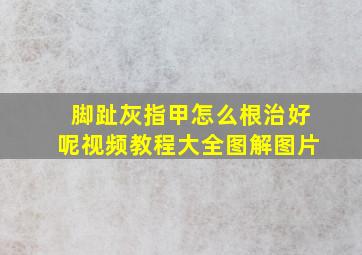 脚趾灰指甲怎么根治好呢视频教程大全图解图片